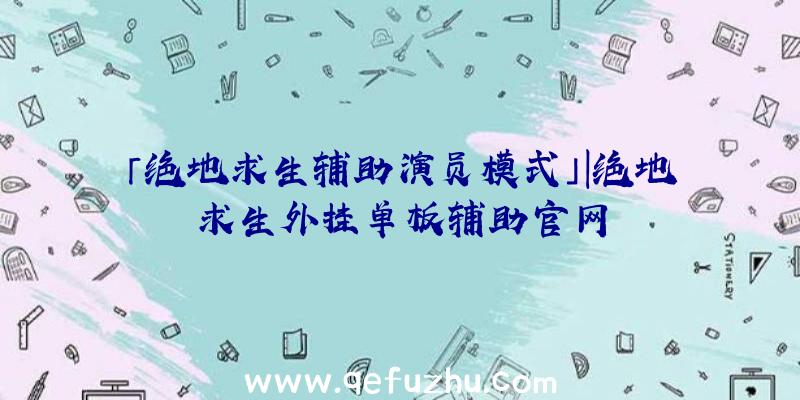 「绝地求生辅助演员模式」|绝地求生外挂单板辅助官网

STATIONERY

www.qefuzhu.com